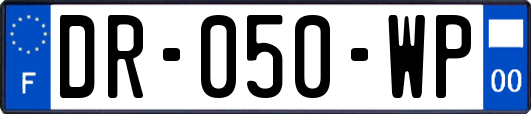 F
DR-050-WP
00